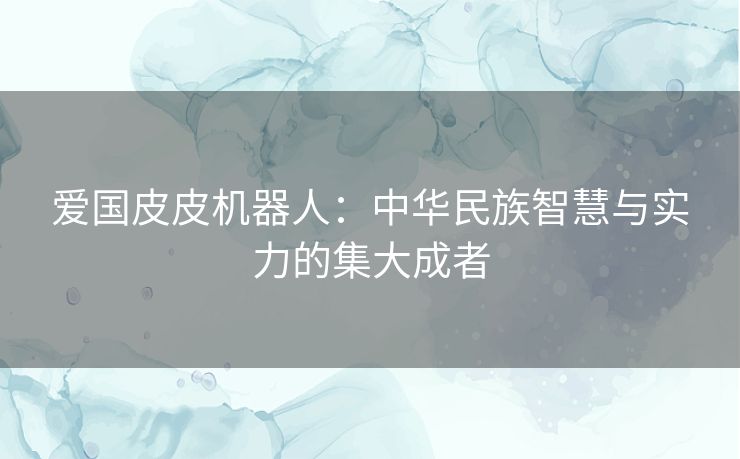 爱国皮皮机器人：中华民族智慧与实力的集大成者